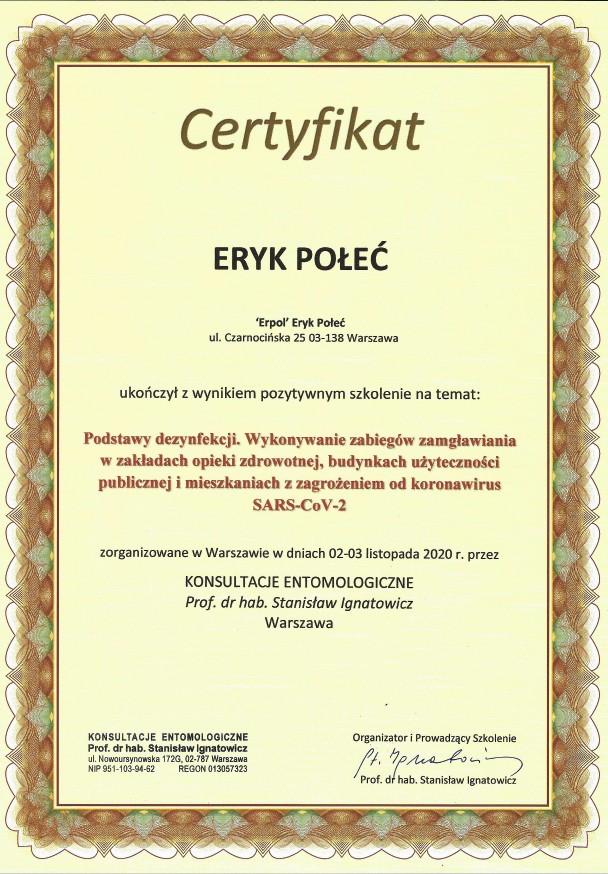 Certyfikat

ERYK POŁEĆ

'Erpol' Eryk Połeć
ul. Czarnocińska 25 03-138 Warszawa

ukończył z wynikiem pozytywnym szkolenie na temat:

Podstawy dezynfekcji. Wykonywanie zabiegów zamgławiania w zakładach opieki zdrowotnej, budynkach użyteczności publicznej i mieszkaniach z zagrożeniem od koronawirus SARS-CoV-2

zorganizowane w Warszawie w dniach 02-03 listopada 2020 r. przez

KONSULTACJE ENTOMOLOGICZNE
Prof. dr hab. Stanisław Ignatowicz
Warszawa

KONSULTACJE ENTOMOLOGICZNE
Prof. dr hab. Stanisław Ignatowicz
ul. Nowoursynowska 172G, 02-787 Warszawa
NIP 951-103-94-62 REGON 013057323

Organizator i Prowadzący Szkolenie
St. Ignatowicz
Prof. dr hab. Stanisław Ignatowicz